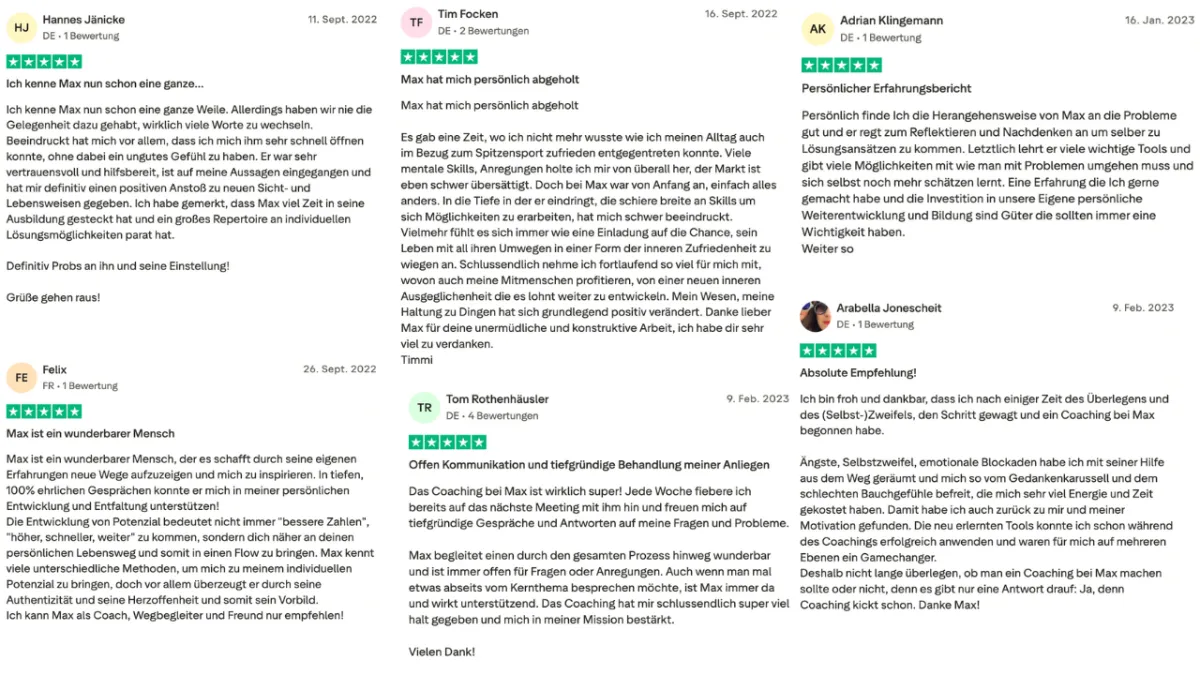 HJ
Hannes Jänicke
DE • 1 Bewertung
11. Sept. 2022

Ich kenne Max nun schon eine ganze...

Ich kenne Max nun schon eine ganze Weile. Allerdings haben wir nie die Gelegenheit dazu gehabt, wirklich viele Worte zu wechseln. Beeindruckt hat mich vor allem, dass ich mich ihm sehr schnell öffnen konnte, ohne dabei ein ungutes Gefühl zu haben. Er war sehr vertrauensvoll und hilfsbereit, ist auf meine Aussagen eingegangen und hat mir definitiv einen positiven Anstoß zu neuen Sicht- und Lebensweisen gegeben. Ich habe gemerkt, dass Max viel Zeit in seine Ausbildung gesteckt hat und ein großes Repertoire an individuellen Lösungsmöglichkeiten parat hat.

Definitiv Probs an ihn und seine Einstellung!

Grüße gehen raus!

FE
Felix
FR • 1 Bewertung
26. Sept. 2022

Max ist ein wunderbarer Mensch

Max ist ein wunderbarer Mensch, der es schafft durch seine eigenen Erfahrungen neue Wege aufzuzeigen und mich zu inspirieren. In tiefen, 100% ehrlichen Gesprächen konnte er mich in meiner persönlichen Entwicklung und Entfaltung unterstützen!
Die Entwicklung von Potenzial bedeutet nicht immer "bessere Zahlen", "höher, schneller, weiter" zu kommen, sondern dich näher an deinen persönlichen Lebensweg und somit in einen Flow zu bringen. Max kennt viele unterschiedliche Methoden, um mich zu meinem individuellen Potenzial zu bringen, doch vor allem überzeugt er durch seine Authentizität und seine Herzoffenheit und somit sein Vorbild.
Ich kann Max als Coach, Wegbegleiter und Freund nur empfehlen!

TF
Tim Focken
DE • 2 Bewertungen
16. Sept. 2022

Max hat mich persönlich abgeholt

Max hat mich persönlich abgeholt

Es gab eine Zeit, wo ich nicht mehr wusste wie ich meinen Alltag auch im Bezug zum Spitzensport zufrieden entgegentreten konnte. Viele mentale Skills, Anregungen holte ich mir von überall her, der Markt ist eben schwer übersättigt. Doch bei Max war von Anfang an, einfach alles anders. In die Tiefe in der er eindringt, die schiere breite an Skills um sich Möglichkeiten zu erarbeiten, hat mich schwer beeindruckt. Vielmehr fühlt es sich immer wie eine Einladung auf die Chance, sein Leben mit all ihren Umwegen in einer Form der inneren Zufriedenheit zu wiegen an. Schlussendlich nehme ich fortlaufend so viel für mich mit, wovon auch meine Mitmenschen profitieren, von einer neuen inneren Ausgeglichenheit die es lohnt weiter zu entwickeln. Mein Wesen, meine Haltung zu Dingen hat sich grundlegend positiv verändert. Danke lieber Max für deine unermüdliche und konstruktive Arbeit, ich habe dir sehr viel zu verdanken.
Timmi

TR
Tom Rothenhäusler
DE • 4 Bewertungen
9. Feb. 2023

Offen Kommunikation und tiefgründige Behandlung meiner Anliegen

Das Coaching bei Max ist wirklich super! Jede Woche fiebere ich bereits auf das nächste Meeting mit ihm hin und freuen mich auf tiefgründige Gespräche und Antworten auf meine Fragen und Probleme.

Max begleitet einen durch den gesamten Prozess hinweg wunderbar und ist immer offen für Fragen oder Anregungen. Auch wenn man mal etwas abseits vom Kernthema besprechen möchte, ist Max immer da und wirkt unterstützend. Das Coaching hat mir schlussendlich super viel halt gegeben und mich in meiner Mission bestärkt.

Vielen Dank!

AK
Adrian Klingemann
DE • 1 Bewertung
16. Jan. 2023

Persönlicher Erfahrungsbericht

Persönlich finde Ich die Herangehensweise von Max an die Probleme gut und er regt zum Reflektieren und Nachdenken an um selber zu Lösungsansätzen zu kommen. Letztlich lehrt er viele wichtige Tools und gibt viele Möglichkeiten mit wie man mit Problemen umgehen muss und sich selbst noch mehr schätzen lernt. Eine Erfahrung die Ich gerne gemacht habe und die Investition in unsere Eigene persönliche Weiterentwicklung und Bildung sind Güter die sollten immer eine Wichtigkeit haben.
Weiter so

Arabella Jonescheit
DE • 1 Bewertung
9. Feb. 2023

Absolute Empfehlung!

Ich bin froh und dankbar, dass ich nach einiger Zeit des Überlegens und des (Selbst-)Zweifels, den Schritt gewagt und ein Coaching bei Max begonnen habe.

Ängste, Selbstzweifel, emotionale Blockaden habe ich mit seiner Hilfe aus dem Weg geräumt und mich so vom Gedankenkarussell und dem schlechten Bauchgefühle befreit, die mich sehr viel Energie und Zeit gekostet haben. Damit habe ich auch zurück zu mir und meiner Motivation gefunden. Die neu erlernten Tools konnte ich schon während des Coachings erfolgreich anwenden und waren für mich auf mehreren Ebenen ein Gamechanger.
Deshalb nicht lange überlegen, ob man ein Coaching bei Max machen sollte oder nicht, denn es gibt nur eine Antwort drauf: Ja, denn Coaching kickt schon. Danke Max!